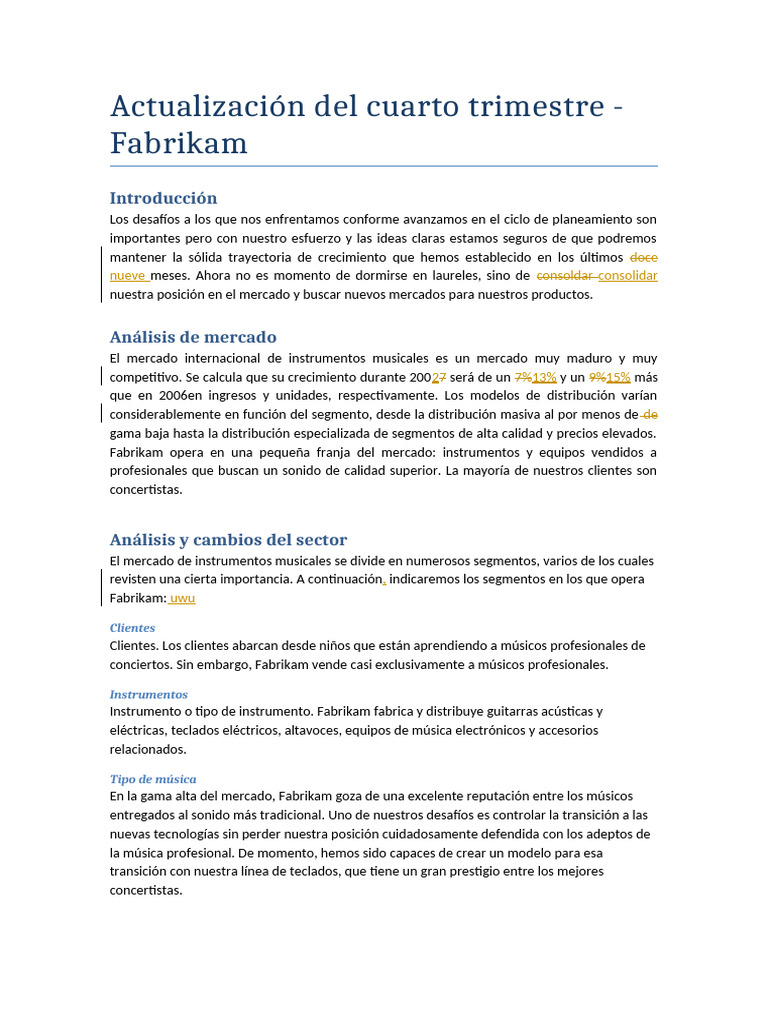 Actualización del cuarto trimestre - Fabrikam

Introducción

Los desafíos a los que nos enfrentamos conforme avanzamos en el ciclo de planeamiento son importantes pero con nuestro esfuerzo y las ideas claras estamos seguros de que podremos mantener la sólida trayectoria de crecimiento que hemos establecido en los últimos doce nueve meses. Ahora no es momento de dormirse en laureles, sino de consoldar consolidar nuestra posición en el mercado y buscar nuevos mercados para nuestros productos.

Análisis de mercado

El mercado internacional de instrumentos musicales es un mercado muy maduro y muy competitivo. Se calcula que su crecimiento durante 20027 será de un 7%13% y un 9%15% más que en 2006en ingresos y unidades, respectivamente. Los modelos de distribución varían considerablemente en función del segmento, desde la distribución masiva al por menos de de gama baja hasta la distribución especializada de segmentos de alta calidad y precios elevados. Fabrikam opera en una pequeña franja del mercado: instrumentos y equipos vendidos a profesionales que buscan un sonido de calidad superior. La mayoría de nuestros clientes son concertistas.

Análisis y cambios del sector

El mercado de instrumentos musicales se divide en numerosos segmentos, varios de los cuales revisten una cierta importancia. A continuación, indicaremos los segmentos en los que opera Fabrikam: uwu

Clientes

Clientes. Los clientes abarcan desde niños que están aprendiendo a músicos profesionales de conciertos. Sin embargo, Fabrikam vende casi exclusivamente a músicos profesionales.

Instrumentos

Instrumento o tipo de instrumento. Fabrikam fabrica y distribuye guitarras acústicas y eléctricas, teclados eléctricos, altavoces, equipos de música electrónicos y accesorios relacionados.

Tipo de música

En la gama alta del mercado, Fabrikam goza de una excelente reputación entre los músicos entregados al sonido más tradicional. Uno de nuestros desafíos es controlar la transición a las nuevas tecnologías sin perder nuestra posición cuidadosamente defendida con los adeptos de la música profesional. De momento, hemos sido capaces de crear un modelo para esa transición con nuestra línea de teclados, que tiene un gran prestigio entre los mejores concertistas.